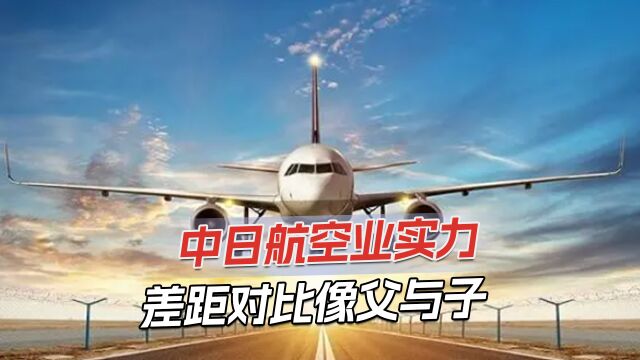 中日航空业实力
差距对比像父与子